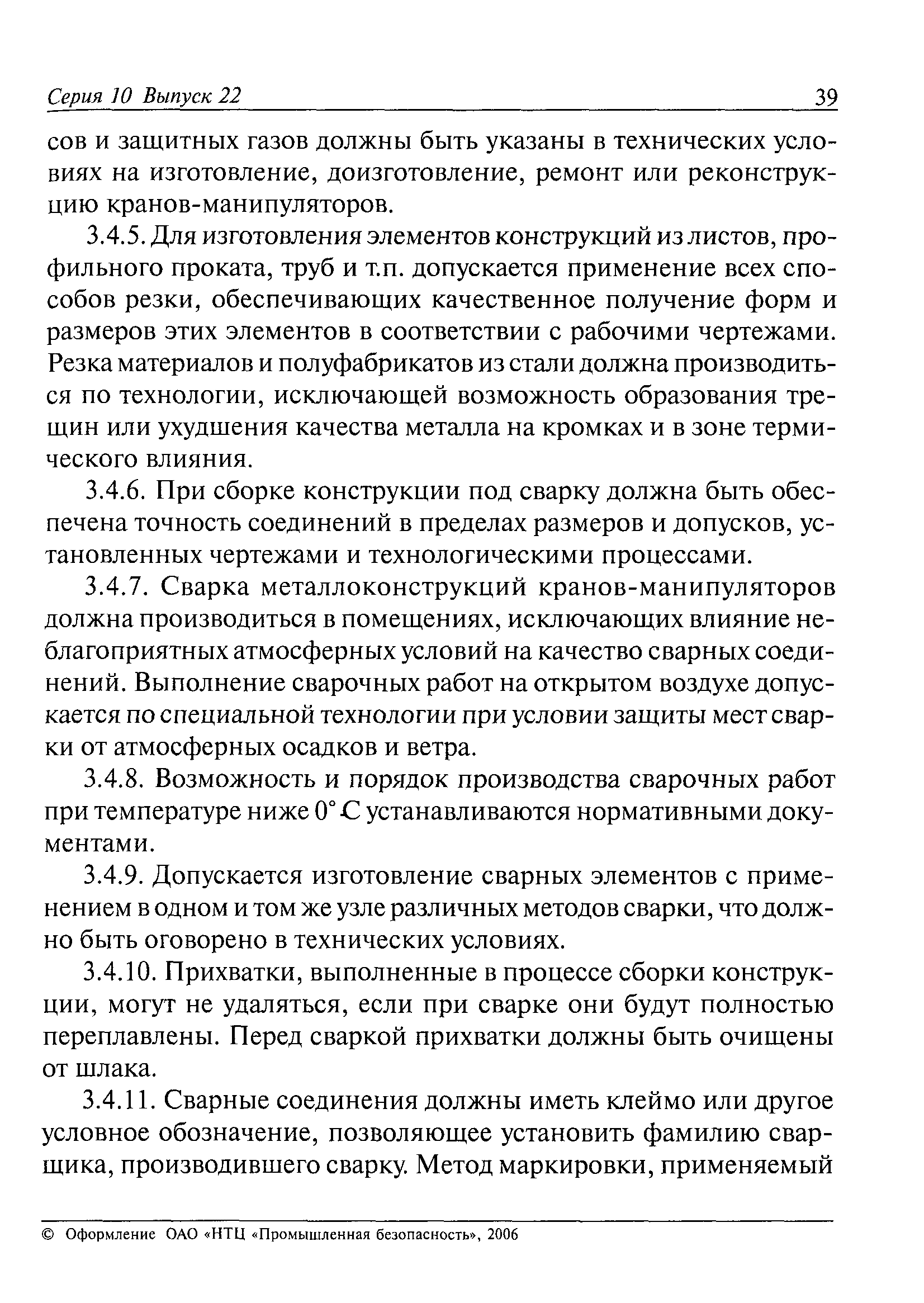 Серия 10 Выпуск 22 39

сов и защитных газов должны быть указаны в технических условиях на изготовление, доизготовление, ремонт или реконструкцию кранов-манипуляторов.

3.4.5. Для изготовления элементов конструкций из листов, профильного проката, труб и т.п. допускается применение всех способов резки, обеспечивающих качественное получение форм и размеров этих элементов в соответствии с рабочими чертежами. Резка материалов и полуфабрикатов из стали должна производиться по технологии, исключающей возможность образования трещин или ухудшения качества металла на кромках и в зоне термического влияния.

3.4.6. При сборке конструкции под сварку должна быть обеспечена точность соединений в пределах размеров и допусков, установленных чертежами и технологическими процессами.

3.4.7. Сварка металлоконструкций кранов-манипуляторов должна производиться в помещениях, исключающих влияние неблагоприятных атмосферных условий на качество сварных соединений. Выполнение сварочных работ на открытом воздухе допускается по специальной технологии при условии защиты мест сварки от атмосферных осадков и ветра.

3.4.8. Возможность и порядок производства сварочных работ при температуре ниже 0° С устанавливаются нормативными документами.

3.4.9. Допускается изготовление сварных элементов с применением в одном и том же узле различных методов сварки, что должно быть оговорено в технических условиях.

3.4.10. Прихватки, выполненные в процессе сборки конструкции, могут не удаляться, если при сварке они будут полностью переплавлены. Перед сваркой прихватки должны быть очищены от шлака.

3.4.11. Сварные соединения должны иметь клеймо или другое условное обозначение, позволяющее установить фамилию сварщика, производившего сварку. Метод маркировки, применяемый

© Оформление ОАО «НТЦ «Промышленная безопасность», 2006